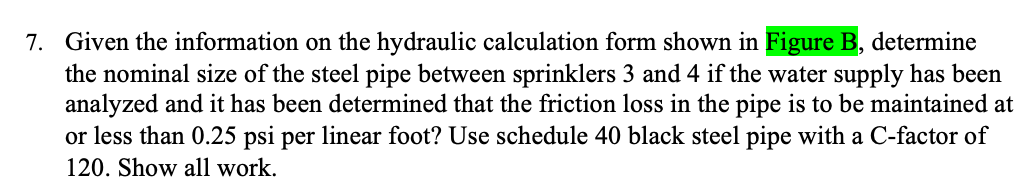 7. Given the information on the hydraulic calculation form shown in Figure B, determine the nominal size of the steel pipe between sprinklers 3 and 4 if the water supply has been analyzed and it has been determined that the friction loss in the pipe is to be maintained at or less than 0.25 psi per linear foot? Use schedule 40 black steel pipe with a C-factor of 120. Show all work.